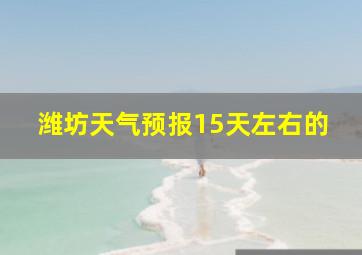 潍坊天气预报15天左右的